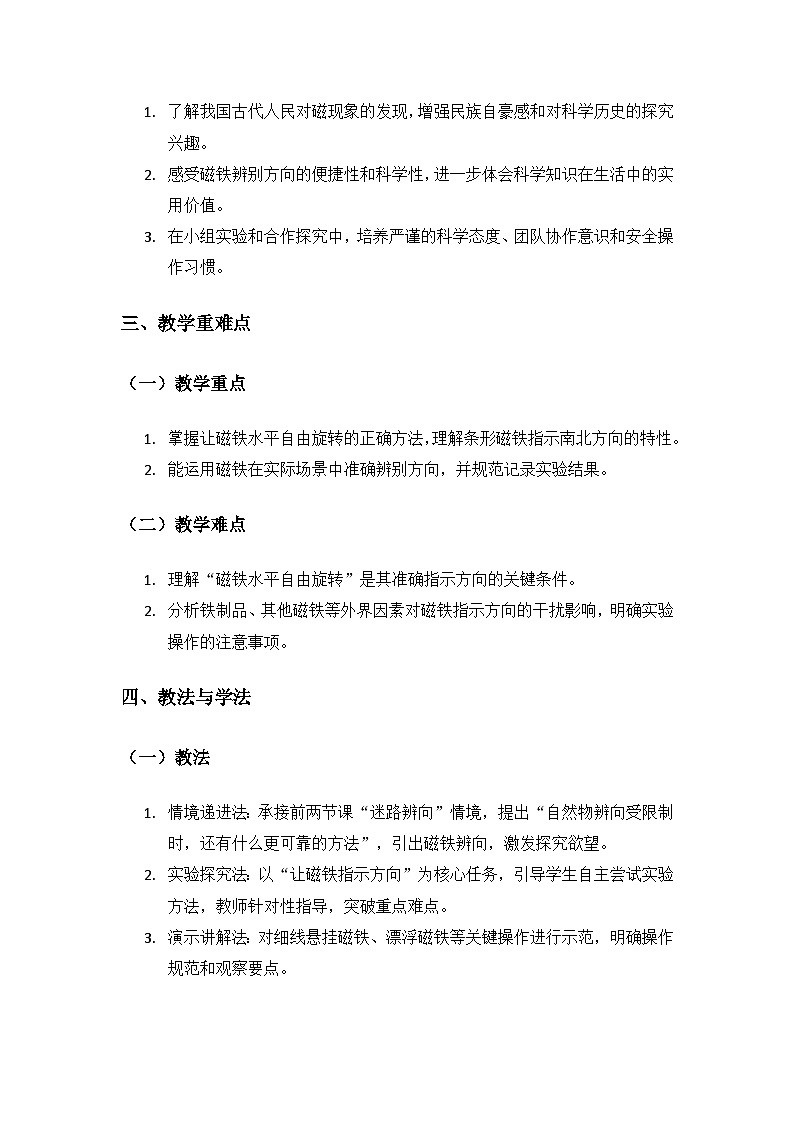 1. 了解我国古代人民对磁现象的发现，增强民族自豪感和对科学历史的探究兴趣。
2. 感受磁铁辨别方向的便捷性和科学性，进一步体会科学知识在生活中的实用价值。
3. 在小组实验和合作探究中，培养严谨的科学态度、团队协作意识和安全操作习惯。

三、教学重难点

（一）教学重点

1. 掌握让磁铁水平自由旋转的正确方法，理解条形磁铁指示南北方向的特性。
2. 能运用磁铁在实际场景中准确辨别方向，并规范记录实验结果。

（二）教学难点

1. 理解“磁铁水平自由旋转”是其准确指示方向的关键条件。
2. 分析铁制品、其他磁铁等外界因素对磁铁指示方向的干扰影响，明确实验操作的注意事项。

四、教法与学法

（一）教法

1. 情境递进法：承接前两节课“迷路辨向”情境，提出“自然物辨向受限制时，还有什么更可靠的方法”，引出磁铁辨向，激发探究欲望。
2. 实验探究法：以“让磁铁指示方向”为核心任务，引导学生自主尝试实验方法，教师针对性指导，突破重点难点。
3. 演示讲解法：对细线悬挂磁铁、漂浮磁铁等关键操作进行示范，明确操作规范和观察要点。